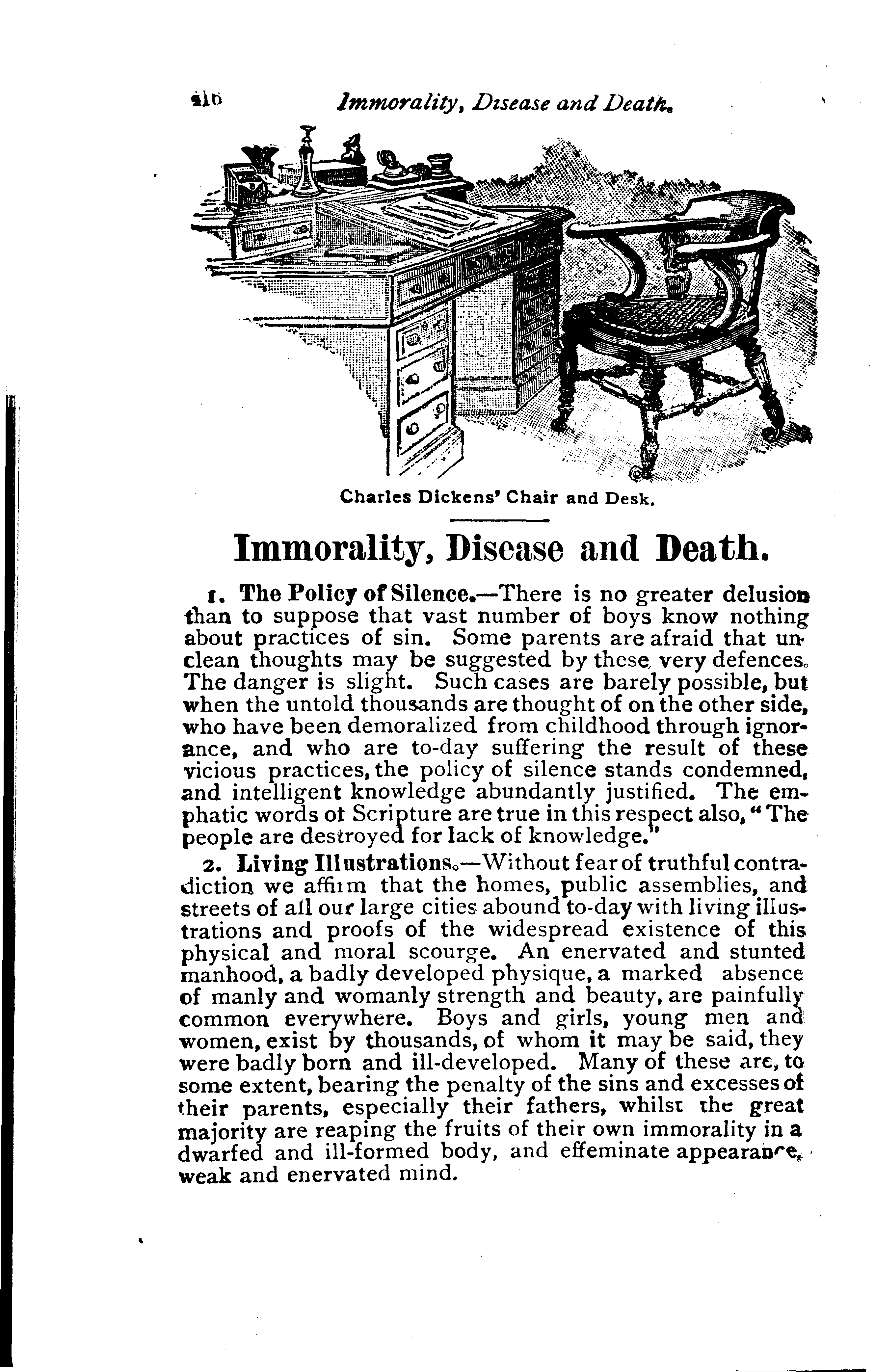 416 Immorality, Disease and Death.

Charles Dickens' Chair and Desk.

Immorality, Disease and Death.

1. The Policy of Silence.—There is no greater delusion than to suppose that vast number of boys know nothing about practices of sin. Some parents are afraid that unclean thoughts may be suggested by these very defences. The danger is slight. Such cases are barely possible, but when the untold thousands are thought of on the other side, who have been demoralized from childhood through ignorance, and who are to-day suffering the result of these vicious practices, the policy of silence stands condemned, and intelligent knowledge abundantly justified. The emphatic words ot Scripture are true in this respect also, "The people are destroyed for lack of knowledge."

2. Living Illustrations.—Without fear of truthful contradiction we affirm that the homes, public assemblies, and streets of all our large cities abound to-day with living illustrations and proofs of the widespread existence of this physical and moral scourge. An enervated and stunted manhood, a badly developed physique, a marked absence of manly and womanly strength and beauty, are painfully common everywhere. Boys and girls, young men and women, exist by thousands, of whom it may be said, they were badly born and ill-developed. Many of these are, to some extent, bearing the penalty of the sins and excesses of their parents, especially their fathers, whilst the great majority are reaping the fruits of their own immorality in a dwarfed and ill-formed body, and effeminate appearance, weak and enervated mind.